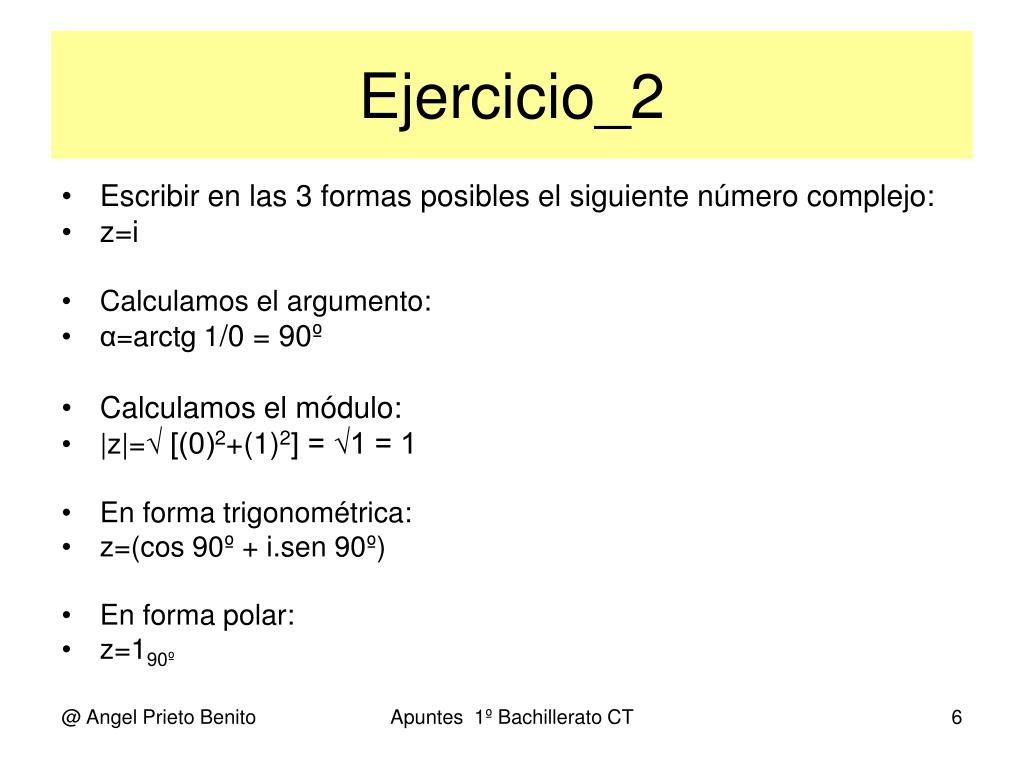 Ejercicio_2

• Escribir en las 3 formas posibles el siguiente número complejo:
• z=i

• Calculamos el argumento:
• α=arctg 1/0 = 90º

• Calculamos el módulo:
• $|z|=\sqrt{[(0)^2+(1)^2]} = \sqrt{1} = 1$

• En forma trigonométrica:
• z=(cos 90º + i.sen 90º)

• En forma polar:
• $z=1_{90º}$

@ Angel Prieto Benito

Apuntes 1º Bachillerato CT

6